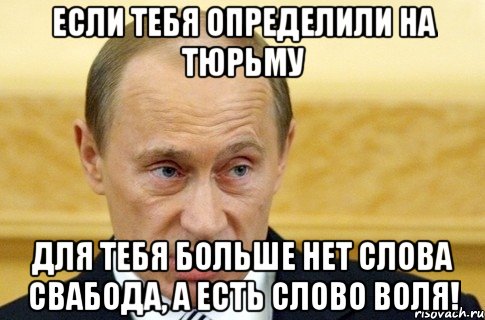 ЕСЛИ ТЕБЯ ОПРЕДЕЛИЛИ НА ТЮРЬМУ

ДЛЯ ТЕБЯ БОЛЬШЕ НЕТ СЛОВА СВАБОДА, А ЕСТЬ СЛОВО ВОЛЯ!

risovach.ru